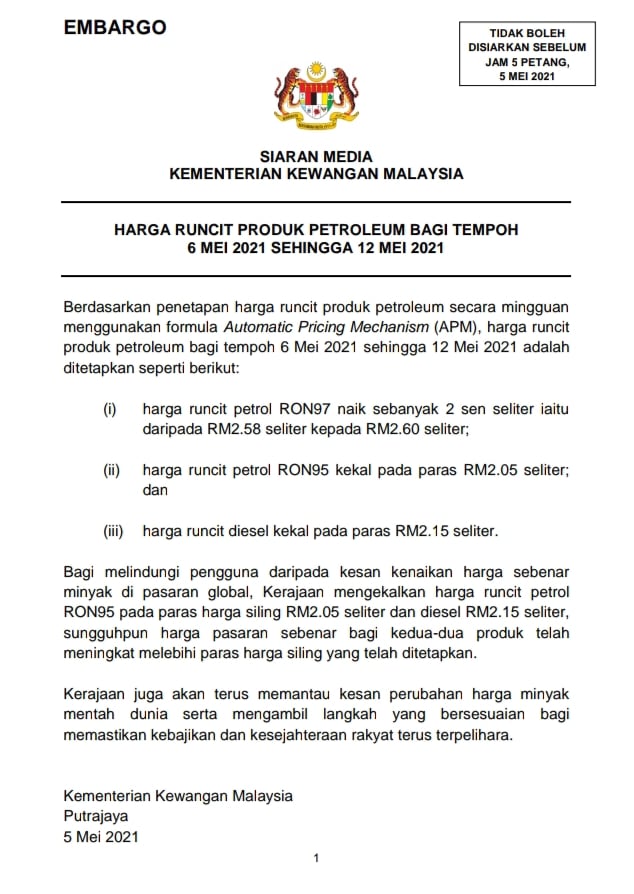 EMBARGO

TIDAK BOLEH
DISIARKAN SEBELUM
JAM 5 PETANG,
5 MEI 2021

SIARAN MEDIA
KEMENTERIAN KEWANGAN MALAYSIA

HARGA RUNCIT PRODUK PETROLEUM BAGI TEMPOH
6 MEI 2021 SEHINGGA 12 MEI 2021

Berdasarkan penetapan harga runcit produk petroleum secara mingguan menggunakan formula Automatic Pricing Mechanism (APM), harga runcit produk petroleum bagi tempoh 6 Mei 2021 sehingga 12 Mei 2021 adalah ditetapkan seperti berikut:

(i) harga runcit petrol RON97 naik sebanyak 2 sen seliter iaitu daripada RM2.58 seliter kepada RM2.60 seliter;

(ii) harga runcit petrol RON95 kekal pada paras RM2.05 seliter; dan

(iii) harga runcit diesel kekal pada paras RM2.15 seliter.

Bagi melindungi pengguna daripada kesan kenaikan harga sebenar minyak di pasaran global, Kerajaan mengekalkan harga runcit petrol RON95 pada paras harga siling RM2.05 seliter dan diesel RM2.15 seliter, sungguhpun harga pasaran sebenar bagi kedua-dua produk telah meningkat melebihi paras harga siling yang telah ditetapkan.

Kerajaan juga akan terus memantau kesan perubahan harga minyak mentah dunia serta mengambil langkah yang bersesuaian bagi memastikan kebajikan dan kesejahteraan rakyat terus terpelihara.

Kementerian Kewangan Malaysia
Putrajaya
5 Mei 2021

1